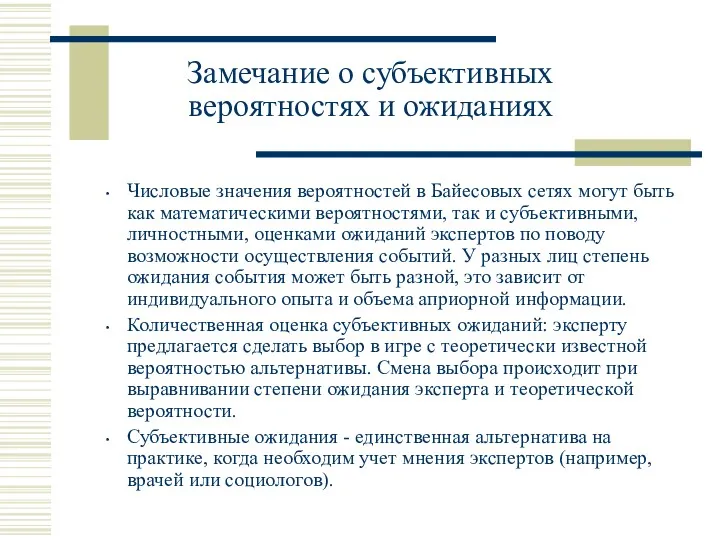 Замечание о субъективных вероятностях и ожиданиях

• Числовые значения вероятностей в Байесовых сетях могут быть как математическими вероятностями, так и субъективными, личностными, оценками ожиданий экспертов по поводу возможности осуществления событий. У разных лиц степень ожидания события может быть разной, это зависит от индивидуального опыта и объема априорной информации.

• Количественная оценка субъективных ожиданий: эксперту предлагается сделать выбор в игре с теоретически известной вероятностью альтернативы. Смена выбора происходит при выравнивании степени ожидания эксперта и теоретической вероятности.

• Субъективные ожидания - единственная альтернатива на практике, когда необходим учет мнения экспертов (например, врачей или социологов).